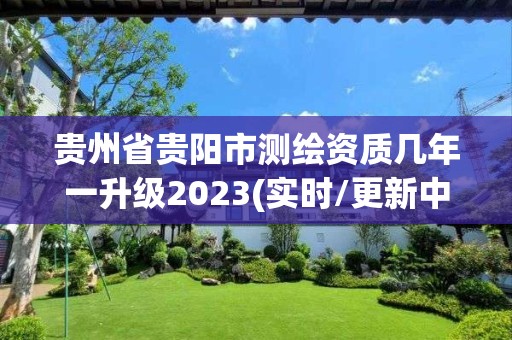 贵州省贵阳市测绘资质几年一升级2023(实时/更新中